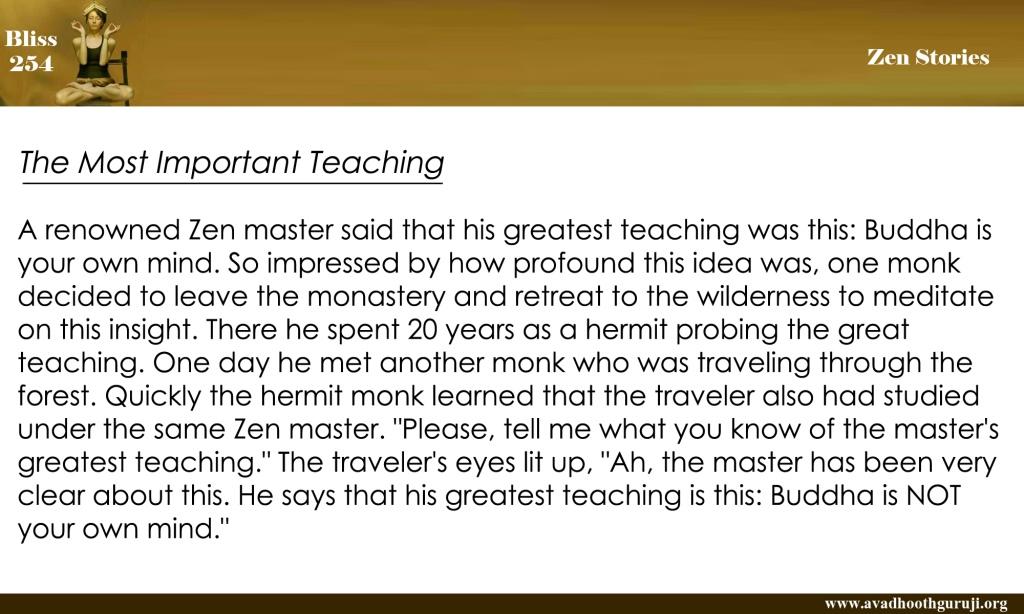 Bliss 254

Zen Stories

The Most Important Teaching

A renowned Zen master said that his greatest teaching was this: Buddha is your own mind. So impressed by how profound this idea was, one monk decided to leave the monastery and retreat to the wilderness to meditate on this insight. There he spent 20 years as a hermit probing the great teaching. One day he met another monk who was traveling through the forest. Quickly the hermit monk learned that the traveler also had studied under the same Zen master. "Please, tell me what you know of the master's greatest teaching." The traveler's eyes lit up, "Ah, the master has been very clear about this. He says that his greatest teaching is this: Buddha is NOT your own mind."

www.avadhoothguruji.org